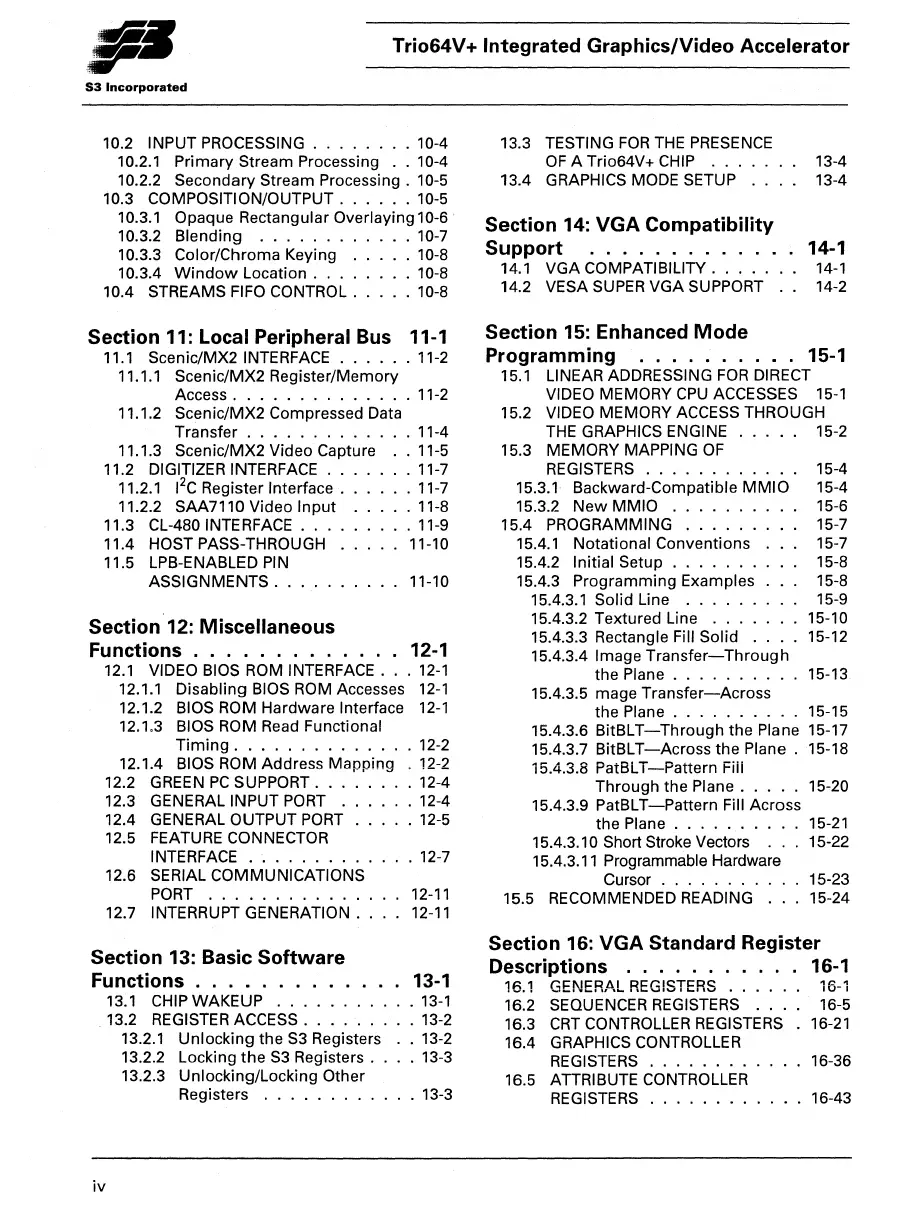 S3 Incorporated

Trio64V+ Integrated Graphics/Video Accelerator

10.2 INPUT PROCESSING . . . . . . . . 10-4
10.2.1 Primary Stream Processing . . 10-4
10.2.2 Secondary Stream Processing . 10-5
10.3 COMPOSITION/OUTPUT . . . . . . 10-5
10.3.1 Opaque Rectangular Overlaying 10-6
10.3.2 Blending . . . . . . . . . . . . 10-7
10.3.3 Color/Chroma Keying . . . . . 10-8
10.3.4 Window Location . . . . . . . . 10-8
10.4 STREAMS FIFO CONTROL . . . . . 10-8

Section 11: Local Peripheral Bus 11-1
11.1 Scenic/MX2 INTERFACE . . . . . . 11-2
11.1.1 Scenic/MX2 Register/Memory Access . . . . . . . . . . . . . . 11-2
11.1.2 Scenic/MX2 Compressed Data Transfer . . . . . . . . . . . . . 11-4
11.1.3 Scenic/MX2 Video Capture . . 11-5
11.2 DIGITIZER INTERFACE . . . . . . . 11-7
11.2.1 $I^2C$ Register Interface . . . . . . 11-7
11.2.2 SAA7110 Video Input . . . . . 11-8
11.3 CL-480 INTERFACE . . . . . . . . . 11-9
11.4 HOST PASS-THROUGH . . . . . 11-10
11.5 LPB-ENABLED PIN ASSIGNMENTS . . . . . . . . . . 11-10

Section 12: Miscellaneous Functions . . . . . . . . . . . . . 12-1
12.1 VIDEO BIOS ROM INTERFACE . . . 12-1
12.1.1 Disabling BIOS ROM Accesses 12-1
12.1.2 BIOS ROM Hardware Interface 12-1
12.1.3 BIOS ROM Read Functional Timing . . . . . . . . . . . . . . 12-2
12.1.4 BIOS ROM Address Mapping . 12-2
12.2 GREEN PC SUPPORT . . . . . . . . 12-4
12.3 GENERAL INPUT PORT . . . . . . 12-4
12.4 GENERAL OUTPUT PORT . . . . . 12-5
12.5 FEATURE CONNECTOR INTERFACE . . . . . . . . . . . . . 12-7
12.6 SERIAL COMMUNICATIONS PORT . . . . . . . . . . . . . . . 12-11
12.7 INTERRUPT GENERATION . . . . 12-11

Section 13: Basic Software Functions . . . . . . . . . . . . . 13-1
13.1 CHIP WAKEUP . . . . . . . . . . . 13-1
13.2 REGISTER ACCESS . . . . . . . . . 13-2
13.2.1 Unlocking the S3 Registers . . 13-2
13.2.2 Locking the S3 Registers . . . . 13-3
13.2.3 Unlocking/Locking Other Registers . . . . . . . . . . . . 13-3

13.3 TESTING FOR THE PRESENCE OF A Trio64V+ CHIP . . . . . . . 13-4
13.4 GRAPHICS MODE SETUP . . . . 13-4

Section 14: VGA Compatibility Support . . . . . . . . . . . . . 14-1
14.1 VGA COMPATIBILITY . . . . . . . 14-1
14.2 VESA SUPER VGA SUPPORT . . 14-2

Section 15: Enhanced Mode Programming . . . . . . . . . . 15-1
15.1 LINEAR ADDRESSING FOR DIRECT VIDEO MEMORY CPU ACCESSES 15-1
15.2 VIDEO MEMORY ACCESS THROUGH THE GRAPHICS ENGINE . . . . . 15-2
15.3 MEMORY MAPPING OF REGISTERS . . . . . . . . . . . . 15-4
15.3.1 Backward-Compatible MMIO 15-4
15.3.2 New MMIO . . . . . . . . . . 15-6
15.4 PROGRAMMING . . . . . . . . . 15-7
15.4.1 Notational Conventions . . . 15-7
15.4.2 Initial Setup . . . . . . . . . . 15-8
15.4.3 Programming Examples . . . 15-8
15.4.3.1 Solid Line . . . . . . . . . 15-9
15.4.3.2 Textured Line . . . . . . . 15-10
15.4.3.3 Rectangle Fill Solid . . . . 15-12
15.4.3.4 Image Transfer—Through the Plane . . . . . . . . . . 15-13
15.4.3.5 mage Transfer—Across the Plane . . . . . . . . . . 15-15
15.4.3.6 BitBLT—Through the Plane 15-17
15.4.3.7 BitBLT—Across the Plane . 15-18
15.4.3.8 PatBLT—Pattern Fill Through the Plane . . . . . 15-20
15.4.3.9 PatBLT—Pattern Fill Across the Plane . . . . . . . . . . 15-21
15.4.3.10 Short Stroke Vectors . . . 15-22
15.4.3.11 Programmable Hardware Cursor . . . . . . . . . . . 15-23
15.5 RECOMMENDED READING . . . 15-24

Section 16: VGA Standard Register Descriptions . . . . . . . . . . . 16-1
16.1 GENERAL REGISTERS . . . . . . 16-1
16.2 SEQUENCER REGISTERS . . . . 16-5
16.3 CRT CONTROLLER REGISTERS . 16-21
16.4 GRAPHICS CONTROLLER REGISTERS . . . . . . . . . . . . 16-36
16.5 ATTRIBUTE CONTROLLER REGISTERS . . . . . . . . . . . . 16-43

iv